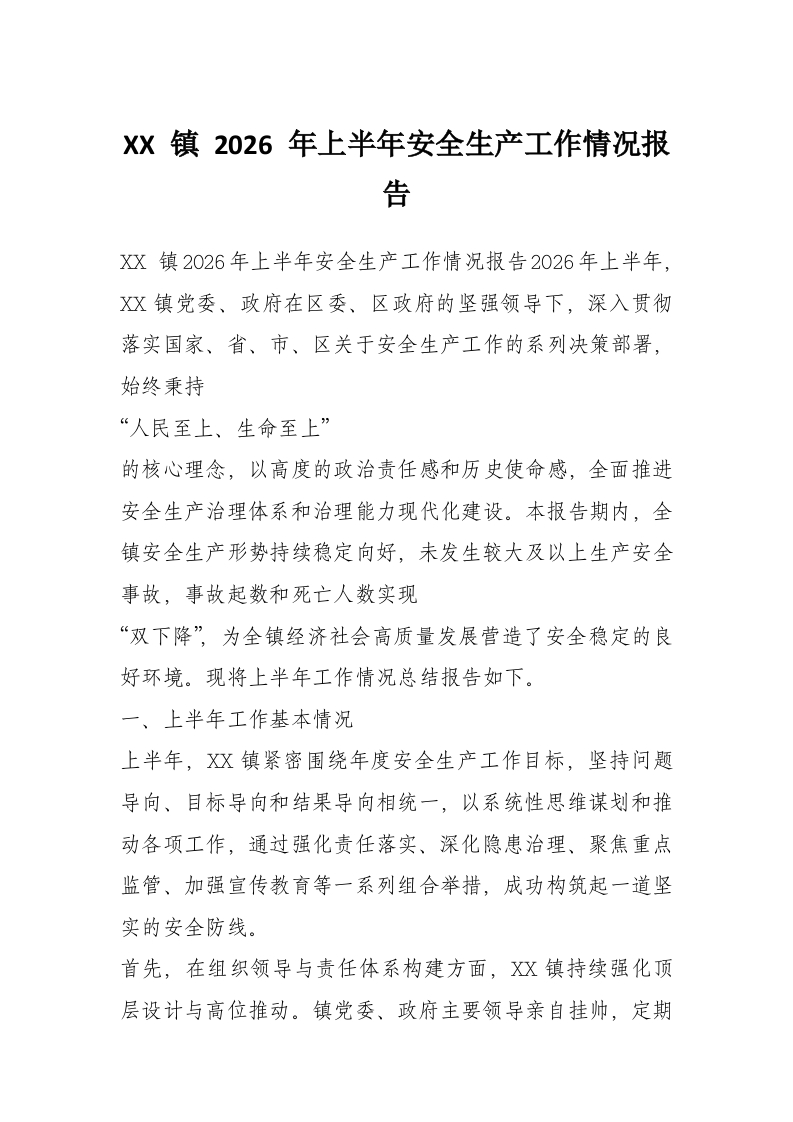 XX 镇 2026 年上半年安全生产工作情况报告

XX 镇2026年上半年安全生产工作情况报告2026年上半年，XX镇党委、政府在区委、区政府的坚强领导下，深入贯彻落实国家、省、市、区关于安全生产工作的系列决策部署，始终秉持
“人民至上、生命至上”
的核心理念，以高度的政治责任感和历史使命感，全面推进安全生产治理体系和治理能力现代化建设。本报告期内，全镇安全生产形势持续稳定向好，未发生较大及以上生产安全事故，事故起数和死亡人数实现
“双下降”，为全镇经济社会高质量发展营造了安全稳定的良好环境。现将上半年工作情况总结报告如下。
一、上半年工作基本情况
上半年，XX镇紧密围绕年度安全生产工作目标，坚持问题导向、目标导向和结果导向相统一，以系统性思维谋划和推动各项工作，通过强化责任落实、深化隐患治理、聚焦重点监管、加强宣传教育等一系列组合举措，成功构筑起一道坚实的安全防线。
首先，在组织领导与责任体系构建方面，XX镇持续强化顶层设计与高位推动。镇党委、政府主要领导亲自挂帅，定期